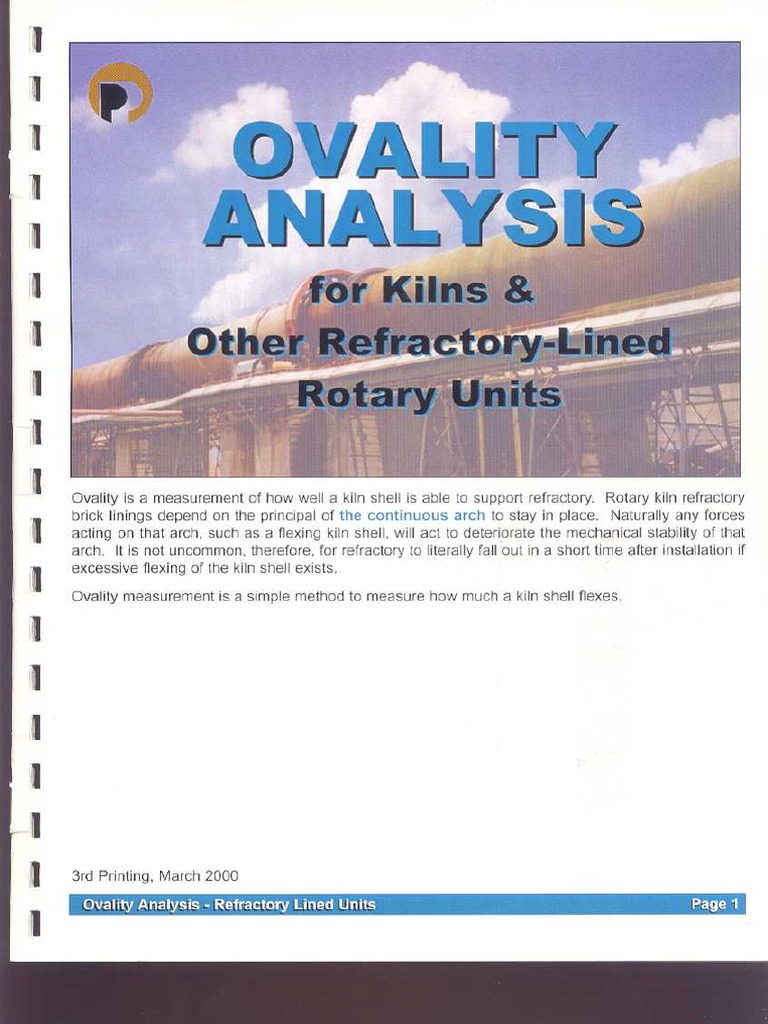 OVALITY ANALYSIS

for Kilns &

Other Refractory-Lined Rotary Units

Ovality is a measurement of how well a kiln shell is able to support refractory. Rotary kiln refractory brick linings depend on the principal of the continuous arch to stay in place. Naturally any forces acting on that arch, such as a flexing kiln shell, will act to deteriorate the mechanical stability of that arch. It is not uncommon, therefore, for refractory to literally fall out in a short time after installation if excessive flexing of the kiln shell exists.

Ovality measurement is a simple method to measure how much a kiln shell flexes.

3rd Printing, March 2000

Ovality Analysis - Refractory Lined Units

Page 1